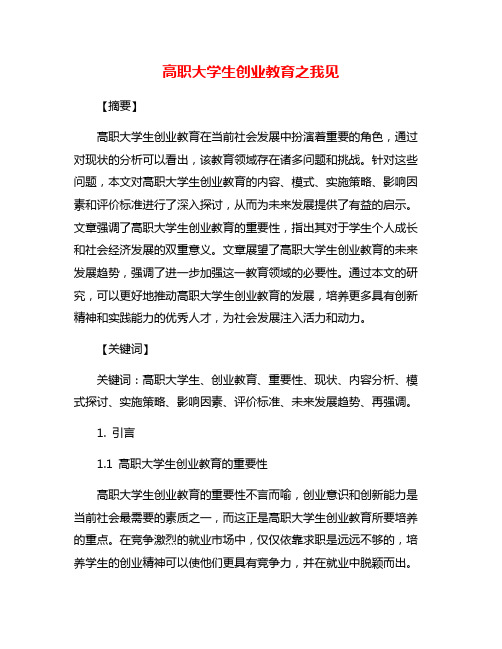 高职大学生创业教育之我见

【摘要】

高职大学生创业教育在当前社会发展中扮演着重要的角色，通过对现状的分析可以看出，该教育领域存在诸多问题和挑战。针对这些问题，本文对高职大学生创业教育的内容、模式、实施策略、影响因素和评价标准进行了深入探讨，从而为未来发展提供了有益的启示。文章强调了高职大学生创业教育的重要性，指出其对于学生个人成长和社会经济发展的双重意义。文章展望了高职大学生创业教育的未来发展趋势，强调了进一步加强这一教育领域的必要性。通过本文的研究，可以更好地推动高职大学生创业教育的发展，培养更多具有创新精神和实践能力的优秀人才，为社会发展注入活力和动力。

【关键词】

关键词：高职大学生、创业教育、重要性、现状、内容分析、模式探讨、实施策略、影响因素、评价标准、未来发展趋势、再强调。

1. 引言

1.1 高职大学生创业教育的重要性

高职大学生创业教育的重要性不言而喻，创业意识和创新能力是当前社会最需要的素质之一，而这正是高职大学生创业教育所要培养的重点。在竞争激烈的就业市场中，仅仅依靠求职是远远不够的，培养学生的创业精神可以使他们更具有竞争力，并在就业中脱颖而出。